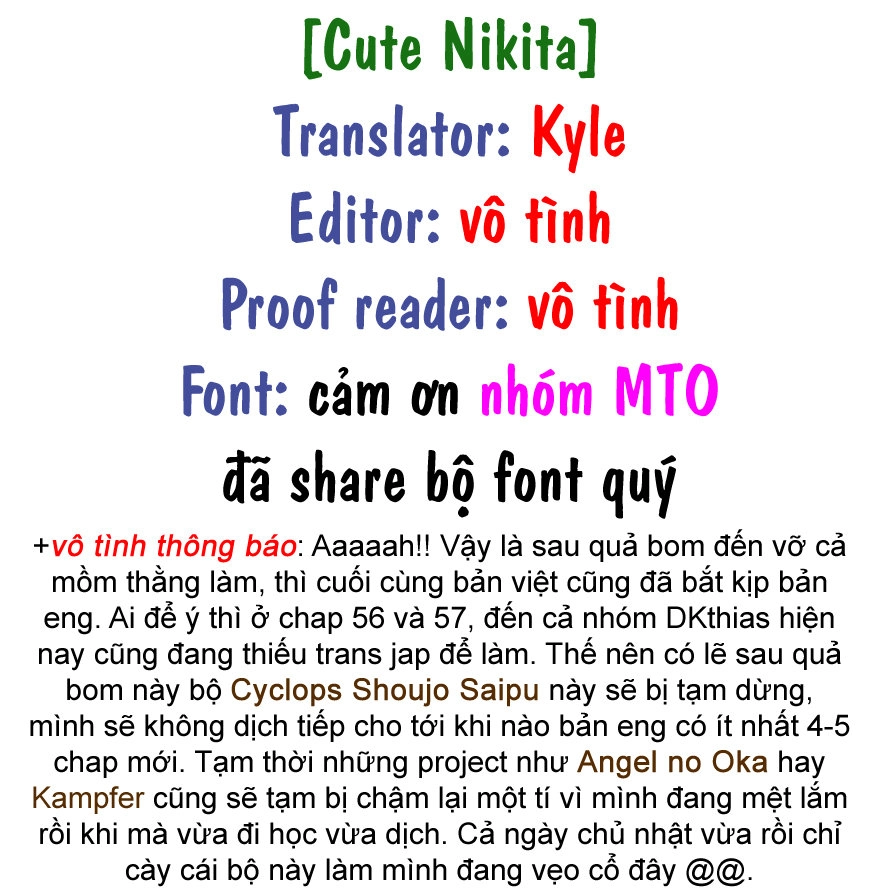 [Cute Nikita]

Translator: Kyle

Editor: vô tình

Proof reader: vô tình

Font: cảm ơn nhóm MTO

đã share bộ font quý

+vô tình thông báo: Aaaaah!! Vậy là sau quả bom đến vỡ cả mồm thằng làm, thì cuối cùng bản việt cũng đã bắt kịp bản eng. Ai để ý thì ở chap 56 và 57, đến cả nhóm DKthias hiện nay cũng đang thiếu trans jap để làm. Thế nên có lẽ sau quả bom này bộ Cyclops Shoujo Saipu này sẽ bị tạm dừng, mình sẽ không dịch tiếp cho tới khi nào bản eng có ít nhất 4-5 chap mới. Tạm thời những project như Angel no Oka hay Kampfer cũng sẽ tạm bị chậm lại một tí vì mình đang mệt lắm rồi khi mà vừa đi học vừa dịch. Cả ngày chủ nhật vừa rồi chỉ cày cái bộ này làm mình đang vẹo cổ đây @@.